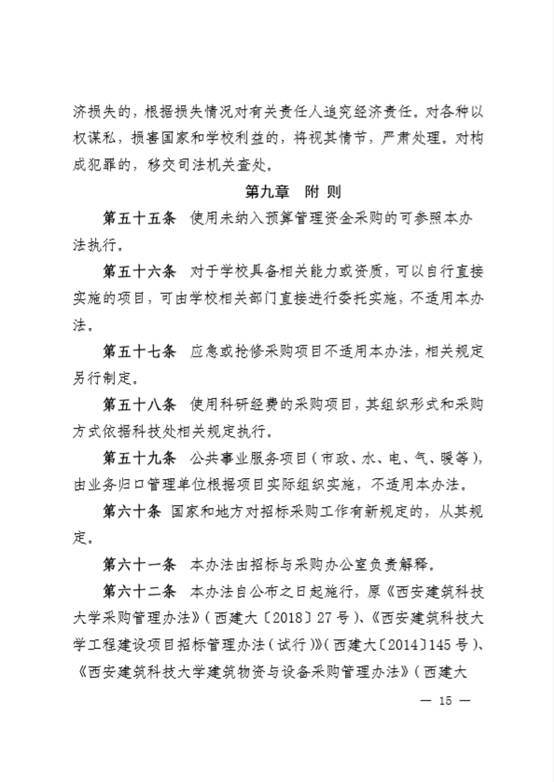 济损失的，根据损失情况对有关责任人追究经济责任。对各种以权谋私，损害国家和学校利益的，将视其情节，严肃处理。对构成犯罪的，移交司法机关查处。

第九章 附 则

第五十五条 使用未纳入预算管理资金采购的可参照本办法执行。

第五十六条 对于学校具备相关能力或资质，可以自行直接实施的项目，可由学校相关部门直接进行委托实施，不适用本办法。

第五十七条 应急或抢修采购项目不适用本办法，相关规定另行制定。

第五十八条 使用科研经费的采购项目，其组织形式和采购方式依据科技处相关规定执行。

第五十九条 公共事业服务项目（市政、水、电、气、暖等），由业务归口管理单位根据项目实际组织实施，不适用本办法。

第六十条 国家和地方对招标采购工作有新规定的，从其规定。

第六十一条 本办法由招标与采购办公室负责解释。

第六十二条 本办法自公布之日起施行，原《西安建筑科技大学采购管理办法》（西建大〔2018〕27号）、《西安建筑科技大学工程建设项目招标管理办法（试行）》（西建大〔2014〕145号）、《西安建筑科技大学建筑物资与设备采购管理办法》（西建大

— 15 —